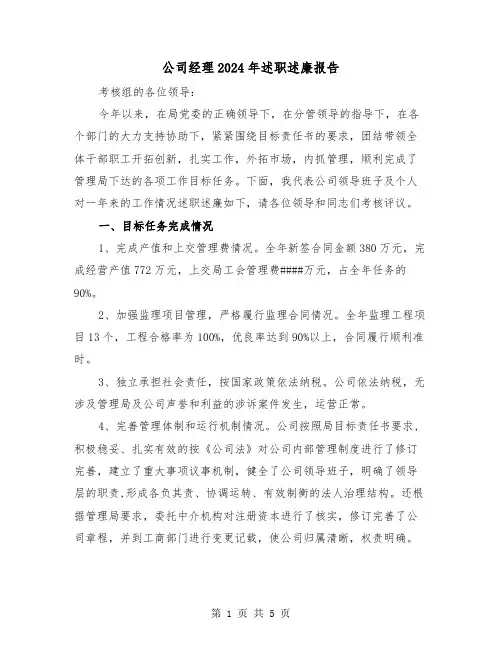 公司经理2024年述职述廉报告

考核组的各位领导：

今年以来，在局党委的正确领导下，在分管领导的指导下，在各个部门的大力支持协助下，紧紧围绕目标责任书的要求，团结带领全体干部职工开拓创新，扎实工作，外拓市场，内抓管理，顺利完成了管理局下达的各项工作目标任务。下面，我代表公司领导班子及个人对一年来的工作情况述职述廉如下，请各位领导和同志们考核评议。

一、目标任务完成情况

1、完成产值和上交管理费情况。全年新签合同金额380万元，完成经营产值772万元，上交局工会管理费####万元，占全年任务的90%。

2、加强监理项目管理，严格履行监理合同情况。全年监理工程项目13个，工程合格率为100%，优良率达到90%以上，合同履行顺利准时。

3、独立承担社会责任，按国家政策依法纳税。公司依法纳税，无涉及管理局及公司声誉和利益的涉诉案件发生，运营正常。

4、完善管理体制和运行机制情况。公司按照局目标责任书要求，积极稳妥、扎实有效的按《公司法》对公司内部管理制度进行了修订完善，建立了重大事项议事机制，健全了公司领导班子，明确了领导层的职责，形成各负其责、协调运转、有效制衡的法人治理结构。还根据管理局要求，委托中介机构对注册资本进行了核实，修订完善了公司章程，并到工商部门进行变更记载，使公司归属清晰，权责明确。

第 1 页 共 5 页